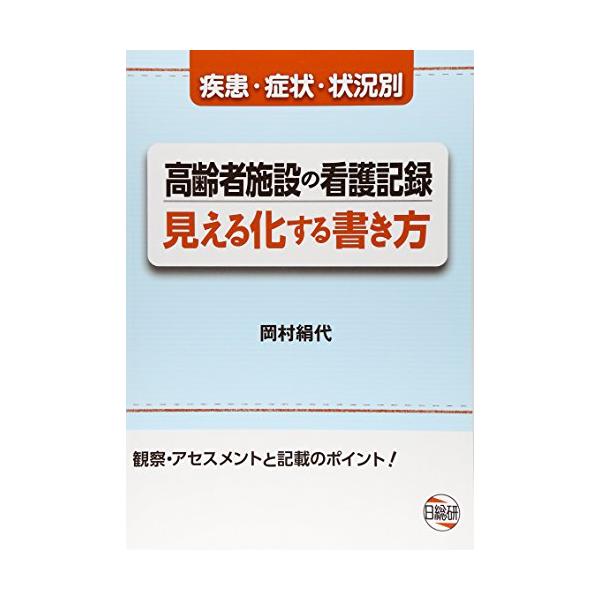 疾患・症状・状況別

高齢者施設の看護記録
見える化する書き方

岡村絹代

観察・アセスメントと記載のポイント！

日総研